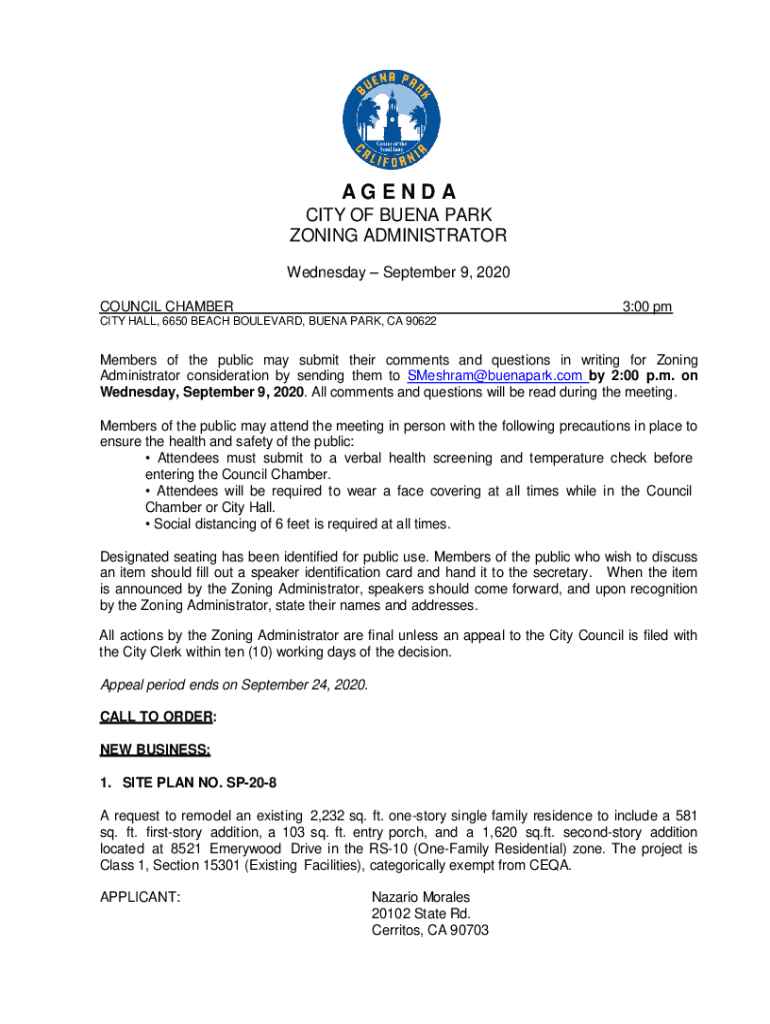 BUENA PARK
Center of the Southland
CALIFORNIA

AGENDA
CITY OF BUENA PARK
ZONING ADMINISTRATOR

Wednesday – September 9, 2020

COUNCIL CHAMBER 3:00 pm
CITY HALL, 6650 BEACH BOULEVARD, BUENA PARK, CA 90622

Members of the public may submit their comments and questions in writing for Zoning Administrator consideration by sending them to SMeshram@buenapark.com by 2:00 p.m. on Wednesday, September 9, 2020. All comments and questions will be read during the meeting.

Members of the public may attend the meeting in person with the following precautions in place to ensure the health and safety of the public:
• Attendees must submit to a verbal health screening and temperature check before entering the Council Chamber.
• Attendees will be required to wear a face covering at all times while in the Council Chamber or City Hall.
• Social distancing of 6 feet is required at all times.

Designated seating has been identified for public use. Members of the public who wish to discuss an item should fill out a speaker identification card and hand it to the secretary. When the item is announced by the Zoning Administrator, speakers should come forward, and upon recognition by the Zoning Administrator, state their names and addresses.

All actions by the Zoning Administrator are final unless an appeal to the City Council is filed with the City Clerk within ten (10) working days of the decision.

Appeal period ends on September 24, 2020.

CALL TO ORDER:

NEW BUSINESS:

1. SITE PLAN NO. SP-20-8

A request to remodel an existing 2,232 sq. ft. one-story single family residence to include a 581 sq. ft. first-story addition, a 103 sq. ft. entry porch, and a 1,620 sq.ft. second-story addition located at 8521 Emerywood Drive in the RS-10 (One-Family Residential) zone. The project is Class 1, Section 15301 (Existing Facilities), categorically exempt from CEQA.

APPLICANT: Nazario Morales
20102 State Rd.
Cerritos, CA 90703